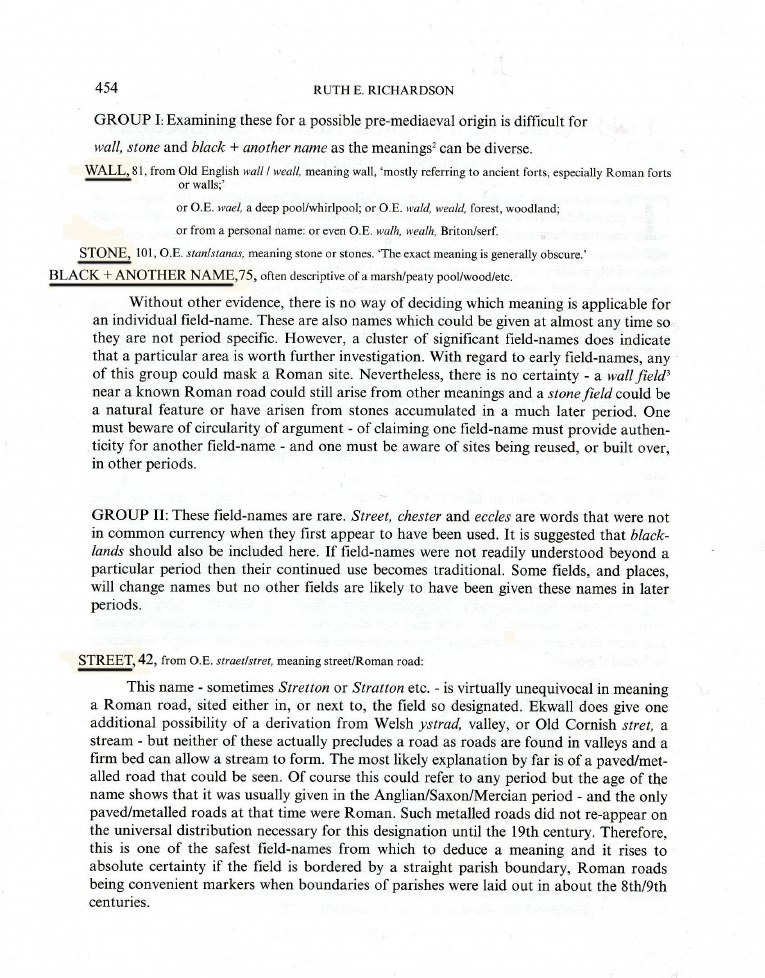 454 RUTH E. RICHARDSON

GROUP I: Examining these for a possible pre-mediaeval origin is difficult for *wall, stone* and *black + another name* as the meanings$^2$ can be diverse.

WALL, 81, from Old English *wall / weall,* meaning wall, 'mostly referring to ancient forts, especially Roman forts or walls;'

or O.E. *wael,* a deep pool/whirlpool; or O.E. *wald, weald,* forest, woodland;

or from a personal name: or even O.E. *walh, wealh,* Briton/serf.

STONE, 101, O.E. *stan/stanas,* meaning stone or stones. 'The exact meaning is generally obscure.'

BLACK + ANOTHER NAME, 75, often descriptive of a marsh/peaty pool/wood/etc.

Without other evidence, there is no way of deciding which meaning is applicable for an individual field-name. These are also names which could be given at almost any time so they are not period specific. However, a cluster of significant field-names does indicate that a particular area is worth further investigation. With regard to early field-names, any of this group could mask a Roman site. Nevertheless, there is no certainty - a *wall field*$^3$ near a known Roman road could still arise from other meanings and a *stone field* could be a natural feature or have arisen from stones accumulated in a much later period. One must beware of circularity of argument - of claiming one field-name must provide authenticity for another field-name - and one must be aware of sites being reused, or built over, in other periods.

GROUP II: These field-names are rare. *Street, chester* and *eccles* are words that were not in common currency when they first appear to have been used. It is suggested that *blacklands* should also be included here. If field-names were not readily understood beyond a particular period then their continued use becomes traditional. Some fields, and places, will change names but no other fields are likely to have been given these names in later periods.

STREET, 42, from O.E. *straet/stret,* meaning street/Roman road:

This name - sometimes *Stretton* or *Stratton* etc. - is virtually unequivocal in meaning a Roman road, sited either in, or next to, the field so designated. Ekwall does give one additional possibility of a derivation from Welsh *ystrad,* valley, or Old Cornish *stret,* a stream - but neither of these actually precludes a road as roads are found in valleys and a firm bed can allow a stream to form. The most likely explanation by far is of a paved/metalled road that could be seen. Of course this could refer to any period but the age of the name shows that it was usually given in the Anglian/Saxon/Mercian period - and the only paved/metalled roads at that time were Roman. Such metalled roads did not re-appear on the universal distribution necessary for this designation until the 19th century. Therefore, this is one of the safest field-names from which to deduce a meaning and it rises to absolute certainty if the field is bordered by a straight parish boundary, Roman roads being convenient markers when boundaries of parishes were laid out in about the 8th/9th centuries.